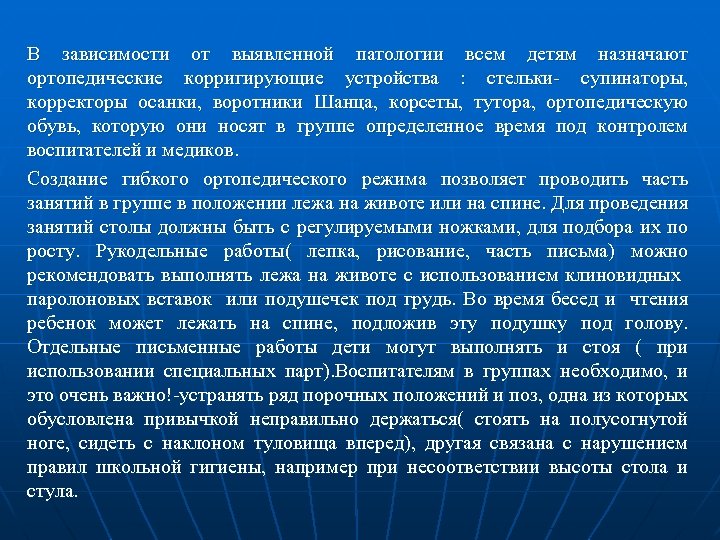 В зависимости от выявленной патологии всем детям назначают ортопедические корригирующие устройства : стельки- супинаторы, корректоры осанки, воротники Шанца, корсеты, тутора, ортопедическую обувь, которую они носят в группе определенное время под контролем воспитателей и медиков.

Создание гибкого ортопедического режима позволяет проводить часть занятий в группе в положении лежа на животе или на спине. Для проведения занятий столы должны быть с регулируемыми ножками, для подбора их по росту. Рукодельные работы( лепка, рисование, часть письма) можно рекомендовать выполнять лежа на животе с использованием клиновидных паролоновых вставок или подушечек под грудь. Во время бесед и чтения ребенок может лежать на спине, подложив эту подушку под голову. Отдельные письменные работы дети могут выполнять и стоя ( при использовании специальных парт).Воспитателям в группах необходимо, и это очень важно!-устранять ряд порочных положений и поз, одна из которых обусловлена привычкой неправильно держаться( стоять на полусогнутой ноге, сидеть с наклоном туловища вперед), другая связана с нарушением правил школьной гигиены, например при несоответствии высоты стола и стула.